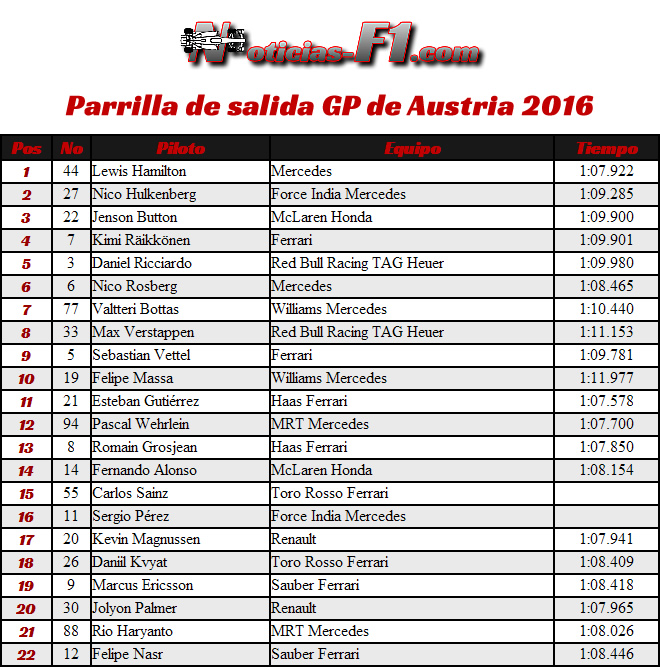 Noticias-F1.com

Parrilla de salida GP de Austria 2016

| Pos | No | Piloto | Equipo | Tiempo |
|---|---|---|---|---|
| 1 | 44 | Lewis Hamilton | Mercedes | 1:07.922 |
| 2 | 27 | Nico Hulkenberg | Force India Mercedes | 1:09.285 |
| 3 | 22 | Jenson Button | McLaren Honda | 1:09.900 |
| 4 | 7 | Kimi Räikkönen | Ferrari | 1:09.901 |
| 5 | 3 | Daniel Ricciardo | Red Bull Racing TAG Heuer | 1:09.980 |
| 6 | 6 | Nico Rosberg | Mercedes | 1:08.465 |
| 7 | 77 | Valtteri Bottas | Williams Mercedes | 1:10.440 |
| 8 | 33 | Max Verstappen | Red Bull Racing TAG Heuer | 1:11.153 |
| 9 | 5 | Sebastian Vettel | Ferrari | 1:09.781 |
| 10 | 19 | Felipe Massa | Williams Mercedes | 1:11.977 |
| 11 | 21 | Esteban Gutiérrez | Haas Ferrari | 1:07.578 |
| 12 | 94 | Pascal Wehrlein | MRT Mercedes | 1:07.700 |
| 13 | 8 | Romain Grosjean | Haas Ferrari | 1:07.850 |
| 14 | 14 | Fernando Alonso | McLaren Honda | 1:08.154 |
| 15 | 55 | Carlos Sainz | Toro Rosso Ferrari | |
| 16 | 11 | Sergio Pérez | Force India Mercedes | |
| 17 | 20 | Kevin Magnussen | Renault | 1:07.941 |
| 18 | 26 | Daniil Kvyat | Toro Rosso Ferrari | 1:08.409 |
| 19 | 9 | Marcus Ericsson | Sauber Ferrari | 1:08.418 |
| 20 | 30 | Jolyon Palmer | Renault | 1:07.965 |
| 21 | 88 | Rio Haryanto | MRT Mercedes | 1:08.026 |
| 22 | 12 | Felipe Nasr | Sauber Ferrari | 1:08.446 |